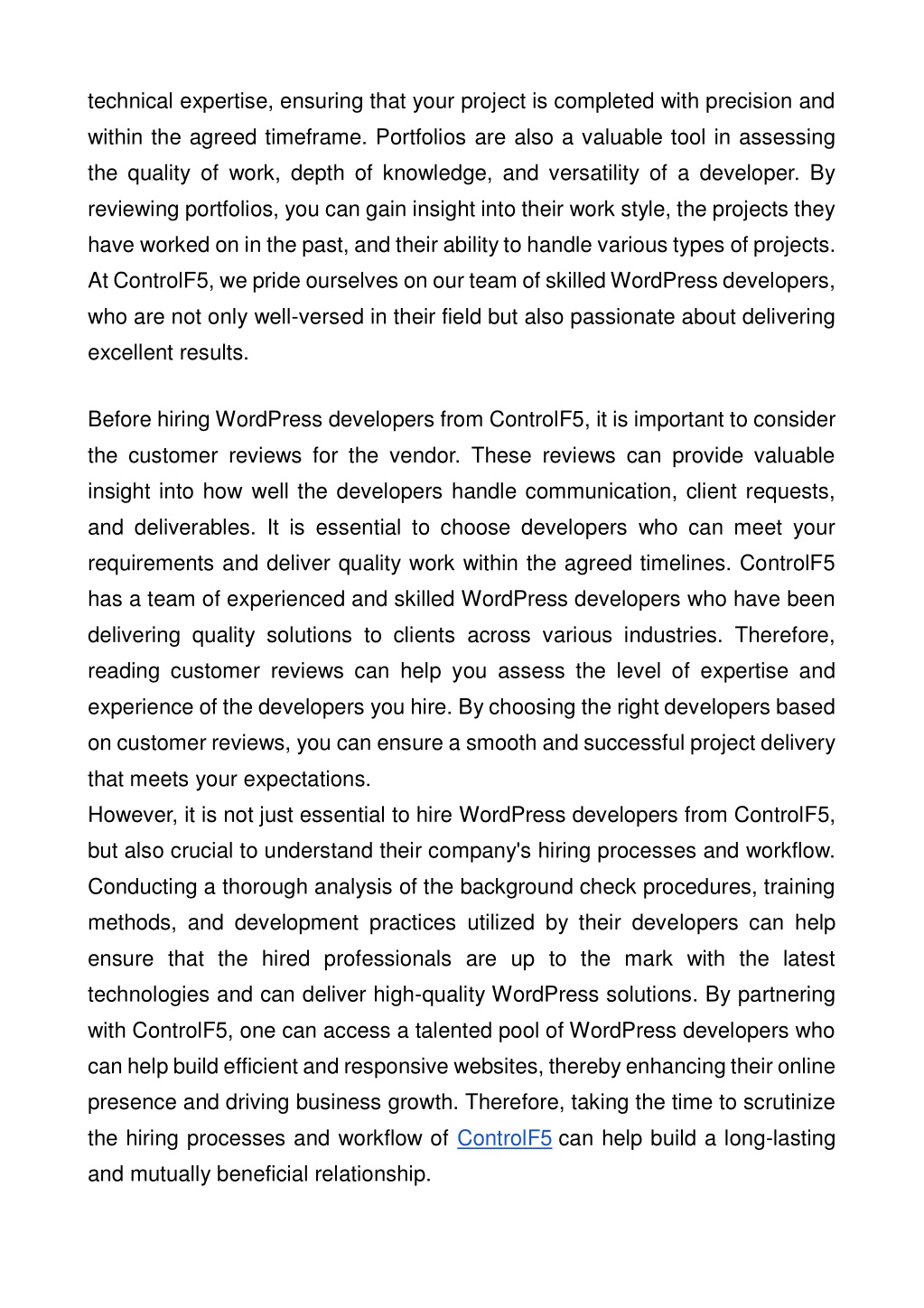 technical expertise, ensuring that your project is completed with precision and within the agreed timeframe. Portfolios are also a valuable tool in assessing the quality of work, depth of knowledge, and versatility of a developer. By reviewing portfolios, you can gain insight into their work style, the projects they have worked on in the past, and their ability to handle various types of projects. At ControlF5, we pride ourselves on our team of skilled WordPress developers, who are not only well-versed in their field but also passionate about delivering excellent results.

Before hiring WordPress developers from ControlF5, it is important to consider the customer reviews for the vendor. These reviews can provide valuable insight into how well the developers handle communication, client requests, and deliverables. It is essential to choose developers who can meet your requirements and deliver quality work within the agreed timelines. ControlF5 has a team of experienced and skilled WordPress developers who have been delivering quality solutions to clients across various industries. Therefore, reading customer reviews can help you assess the level of expertise and experience of the developers you hire. By choosing the right developers based on customer reviews, you can ensure a smooth and successful project delivery that meets your expectations.
However, it is not just essential to hire WordPress developers from ControlF5, but also crucial to understand their company's hiring processes and workflow. Conducting a thorough analysis of the background check procedures, training methods, and development practices utilized by their developers can help ensure that the hired professionals are up to the mark with the latest technologies and can deliver high-quality WordPress solutions. By partnering with ControlF5, one can access a talented pool of WordPress developers who can help build efficient and responsive websites, thereby enhancing their online presence and driving business growth. Therefore, taking the time to scrutinize the hiring processes and workflow of ControlF5 can help build a long-lasting and mutually beneficial relationship.